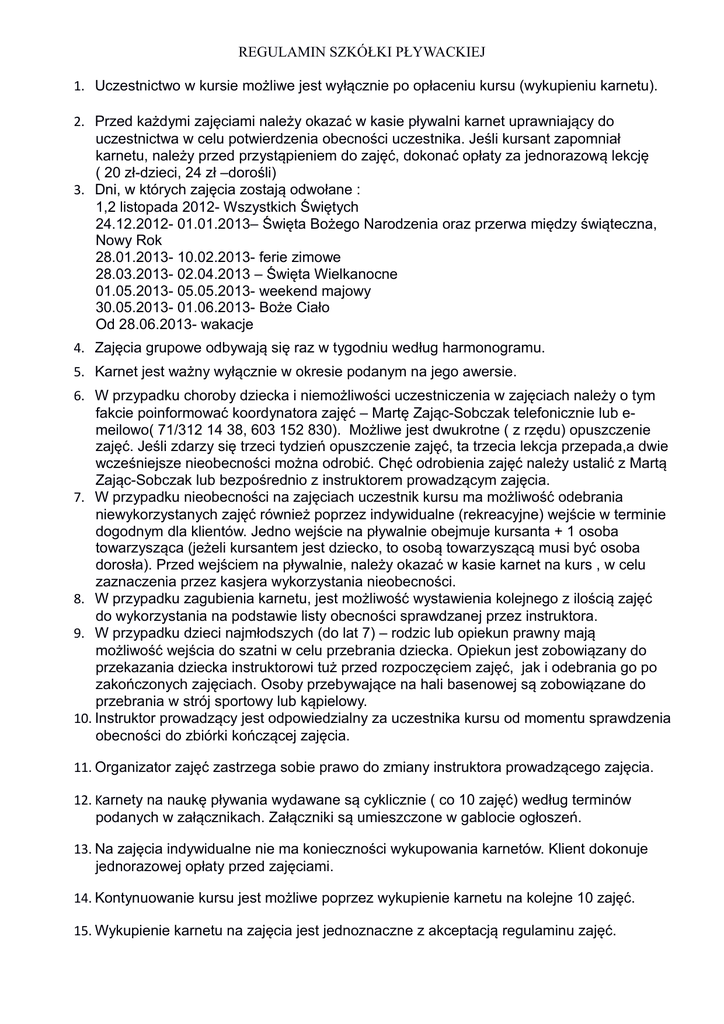 REGULAMIN SZKÓŁKI PŁYWACKIEJ

1. Uczestnictwo w kursie możliwe jest wyłącznie po opłaceniu kursu (wykupieniu karnetu).

2. Przed każdymi zajęciami należy okazać w kasie pływalni karnet uprawniający do uczestnictwa w celu potwierdzenia obecności uczestnika. Jeśli kursant zapomniał karnetu, należy przed przystąpieniem do zajęć, dokonać opłaty za jednorazową lekcję ( 20 zł-dzieci, 24 zł –dorośli)

3. Dni, w których zajęcia zostają odwołane :
1,2 listopada 2012- Wszystkich Świętych
24.12.2012- 01.01.2013– Święta Bożego Narodzenia oraz przerwa między świąteczna, Nowy Rok
28.01.2013- 10.02.2013- ferie zimowe
28.03.2013- 02.04.2013 – Święta Wielkanocne
01.05.2013- 05.05.2013- weekend majowy
30.05.2013- 01.06.2013- Boże Ciało
Od 28.06.2013- wakacje

4. Zajęcia grupowe odbywają się raz w tygodniu według harmonogramu.

5. Karnet jest ważny wyłącznie w okresie podanym na jego awersie.

6. W przypadku choroby dziecka i niemożliwości uczestniczenia w zajęciach należy o tym fakcie poinformować koordynatora zajęć – Martę Zając-Sobczak telefonicznie lub e-meilowo( 71/312 14 38, 603 152 830). Możliwe jest dwukrotne ( z rzędu) opuszczenie zajęć. Jeśli zdarzy się trzeci tydzień opuszczenie zajęć, ta trzecia lekcja przepada,a dwie wcześniejsze nieobecności można odrobić. Chęć odrobienia zajęć należy ustalić z Martą Zając-Sobczak lub bezpośrednio z instruktorem prowadzącym zajęcia.

7. W przypadku nieobecności na zajęciach uczestnik kursu ma możliwość odebrania niewykorzystanych zajęć również poprzez indywidualne (rekreacyjne) wejście w terminie dogodnym dla klientów. Jedno wejście na pływalnie obejmuje kursanta + 1 osoba towarzysząca (jeżeli kursantem jest dziecko, to osobą towarzyszącą musi być osoba dorosła). Przed wejściem na pływalnie, należy okazać w kasie karnet na kurs , w celu zaznaczenia przez kasjera wykorzystania nieobecności.

8. W przypadku zagubienia karnetu, jest możliwość wystawienia kolejnego z ilością zajęć do wykorzystania na podstawie listy obecności sprawdzanej przez instruktora.

9. W przypadku dzieci najmłodszych (do lat 7) – rodzic lub opiekun prawny mają możliwość wejścia do szatni w celu przebrania dziecka. Opiekun jest zobowiązany do przekazania dziecka instruktorowi tuż przed rozpoczęciem zajęć, jak i odebrania go po zakończonych zajęciach. Osoby przebywające na hali basenowej są zobowiązane do przebrania w strój sportowy lub kąpielowy.

10. Instruktor prowadzący jest odpowiedzialny za uczestnika kursu od momentu sprawdzenia obecności do zbiórki kończącej zajęcia.

11. Organizator zajęć zastrzega sobie prawo do zmiany instruktora prowadzącego zajęcia.

12. Karnety na naukę pływania wydawane są cyklicznie ( co 10 zajęć) według terminów podanych w załącznikach. Załączniki są umieszczone w gablocie ogłoszeń.

13. Na zajęcia indywidualne nie ma konieczności wykupowania karnetów. Klient dokonuje jednorazowej opłaty przed zajęciami.

14. Kontynuowanie kursu jest możliwe poprzez wykupienie karnetu na kolejne 10 zajęć.

15. Wykupienie karnetu na zajęcia jest jednoznaczne z akceptacją regulaminu zajęć.